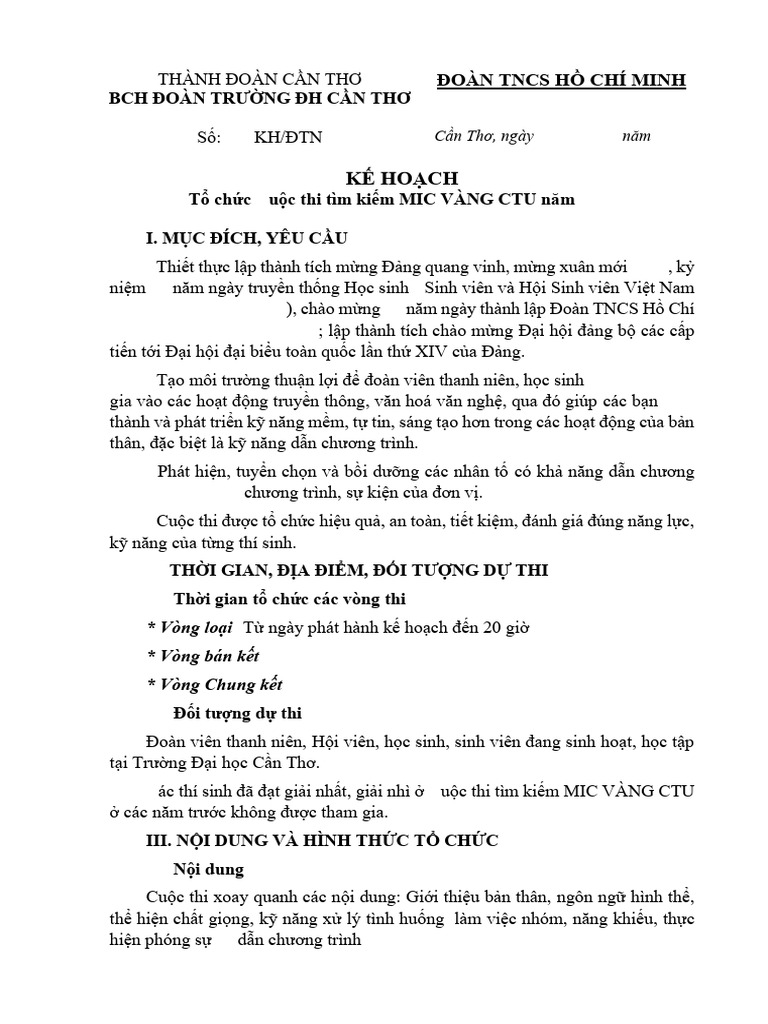 THÀNH ĐOÀN CẦN THƠ
BCH ĐOÀN TRƯỜNG ĐH CẦN THƠ

ĐOÀN TNCS HỒ CHÍ MINH

Số: KH/ĐTN

Cần Thơ, ngày năm

KẾ HOẠCH
Tổ chức uộc thi tìm kiếm MIC VÀNG CTU năm

I. MỤC ĐÍCH, YÊU CẦU

Thiết thực lập thành tích mừng Đảng quang vinh, mừng xuân mới , kỷ niệm năm ngày truyền thống Học sinh Sinh viên và Hội Sinh viên Việt Nam ), chào mừng năm ngày thành lập Đoàn TNCS Hồ Chí ; lập thành tích chào mừng Đại hội đảng bộ các cấp tiến tới Đại hội đại biểu toàn quốc lần thứ XIV của Đảng.

Tạo môi trường thuận lợi để đoàn viên thanh niên, học sinh gia vào các hoạt động truyền thông, văn hoá văn nghệ, qua đó giúp các bạn thành và phát triển kỹ năng mềm, tự tin, sáng tạo hơn trong các hoạt động của bản thân, đặc biệt là kỹ năng dẫn chương trình.

Phát hiện, tuyển chọn và bồi dưỡng các nhân tố có khả năng dẫn chương chương trình, sự kiện của đơn vị.

Cuộc thi được tổ chức hiệu quả, an toàn, tiết kiệm, đánh giá đúng năng lực, kỹ năng của từng thí sinh.

THỜI GIAN, ĐỊA ĐIỂM, ĐỐI TƯỢNG DỰ THI

Thời gian tổ chức các vòng thi

* Vòng loại Từ ngày phát hành kế hoạch đến 20 giờ

* Vòng bán kết

* Vòng Chung kết

Đối tượng dự thi

Đoàn viên thanh niên, Hội viên, học sinh, sinh viên đang sinh hoạt, học tập tại Trường Đại học Cần Thơ.

ác thí sinh đã đạt giải nhất, giải nhì ở uộc thi tìm kiếm MIC VÀNG CTU ở các năm trước không được tham gia.

III. NỘI DUNG VÀ HÌNH THỨC TỔ CHỨC

Nội dung

Cuộc thi xoay quanh các nội dung: Giới thiệu bản thân, ngôn ngữ hình thể, thể hiện chất giọng, kỹ năng xử lý tình huống làm việc nhóm, năng khiếu, thực hiện phóng sự dẫn chương trình